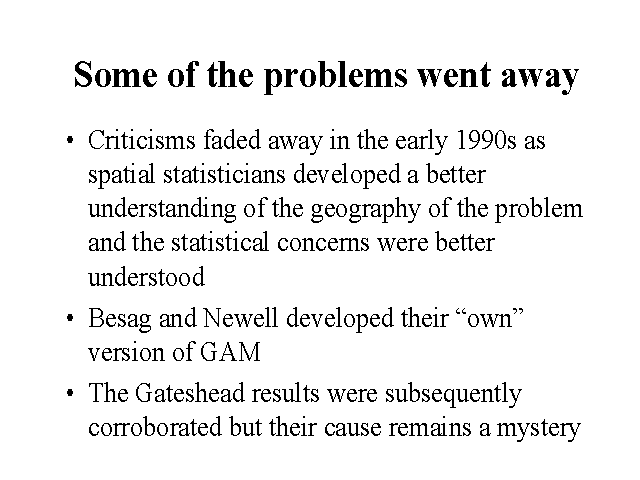 Some of the problems went away

• Criticisms faded away in the early 1990s as spatial statisticians developed a better understanding of the geography of the problem and the statistical concerns were better understood

• Besag and Newell developed their “own” version of GAM

• The Gateshead results were subsequently corroborated but their cause remains a mystery